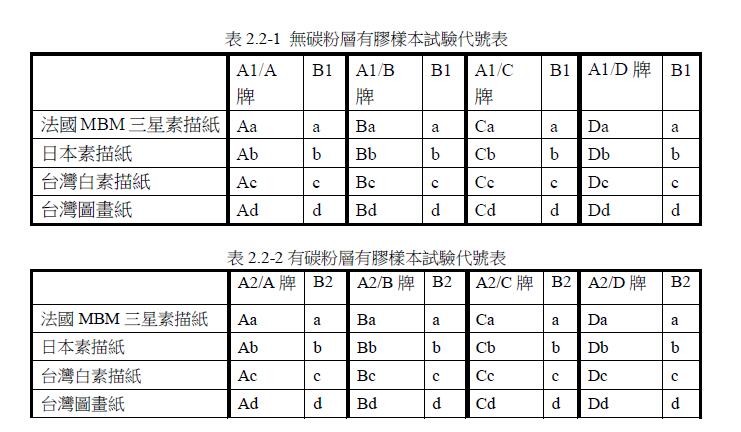 表 2.2-1 無碳粉層有膠樣本試驗代號表

| | A1/A 牌 | B1 | A1/B 牌 | B1 | A1/C 牌 | B1 | A1/D 牌 | B1 |
|---|---|---|---|---|---|---|---|---|
| 法國 MBM 三星素描紙 | Aa | a | Ba | a | Ca | a | Da | a |
| 日本素描紙 | Ab | b | Bb | b | Cb | b | Db | b |
| 台灣白素描紙 | Ac | c | Bc | c | Cc | c | Dc | c |
| 台灣圖畫紙 | Ad | d | Bd | d | Cd | d | Dd | d |

表 2.2-2 有碳粉層有膠樣本試驗代號表

| | A2/A 牌 | B2 | A2/B 牌 | B2 | A2/C 牌 | B2 | A2/D 牌 | B2 |
|---|---|---|---|---|---|---|---|---|
| 法國 MBM 三星素描紙 | Aa | a | Ba | a | Ca | a | Da | a |
| 日本素描紙 | Ab | b | Bb | b | Cb | b | Db | b |
| 台灣白素描紙 | Ac | c | Bc | c | Cc | c | Dc | c |
| 台灣圖畫紙 | Ad | d | Bd | d | Cd | d | Dd | d |